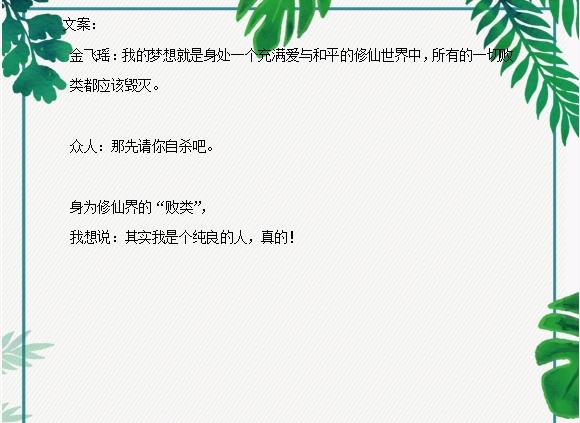 文案：

金飞瑶：我的梦想就是身处一个充满爱与和平的修仙世界中，所有的一切败类都应该毁灭。

众人：那先请你自杀吧。

身为修仙界的“败类”，
我想说：其实我是个纯良的人，真的！